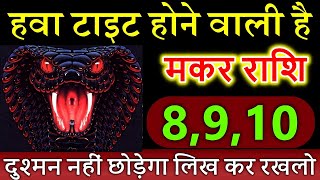 हवा टाइट होने वाली है

मकर राशि

8,9,10

दुश्मन नहीं छोड़ेगा लिख कर रखलो